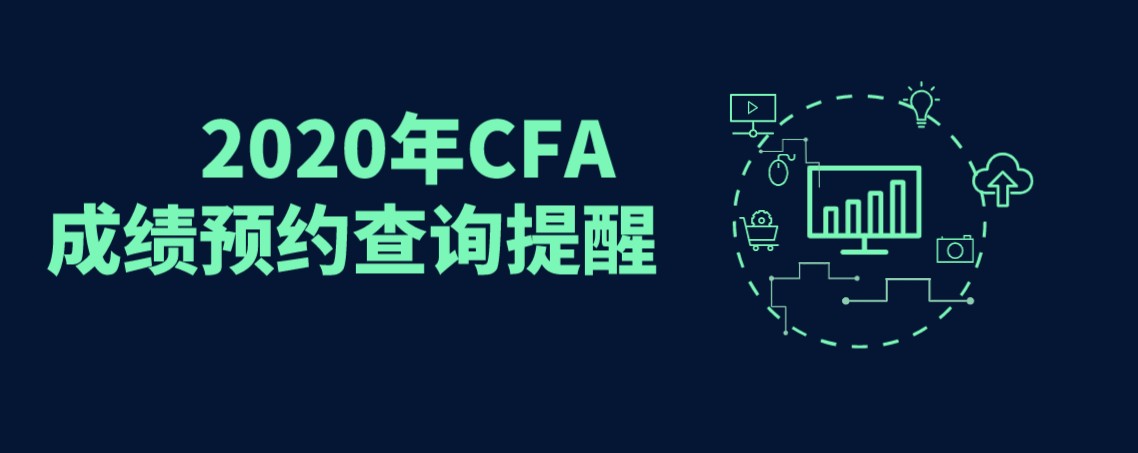 2020年CFA
成绩预约查询提醒